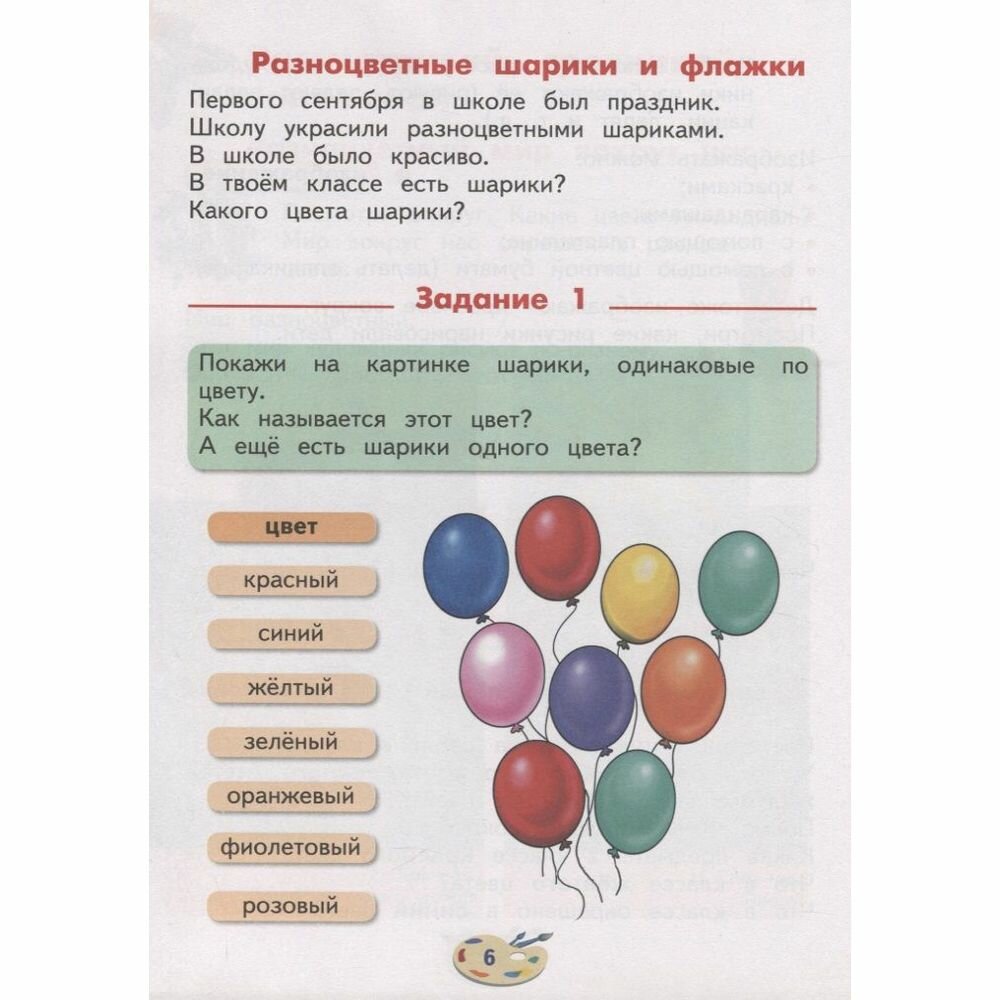 Разноцветные шарики и флажки

Первого сентября в школе был праздник. Школу украсили разноцветными шариками. В школе было красиво. В твоём классе есть шарики? Какого цвета шарики?

Задание 1

Покажи на картинке шарики, одинаковые по цвету. Как называется этот цвет? А ещё есть шарики одного цвета?

цвет
красный
синий
жёлтый
зелёный
оранжевый
фиолетовый
розовый

6